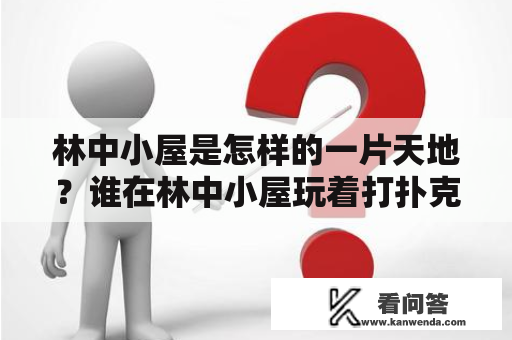 林中小屋是怎样的一片天地？谁在林中小屋玩着打扑克

看问答
www.kanwenda.com